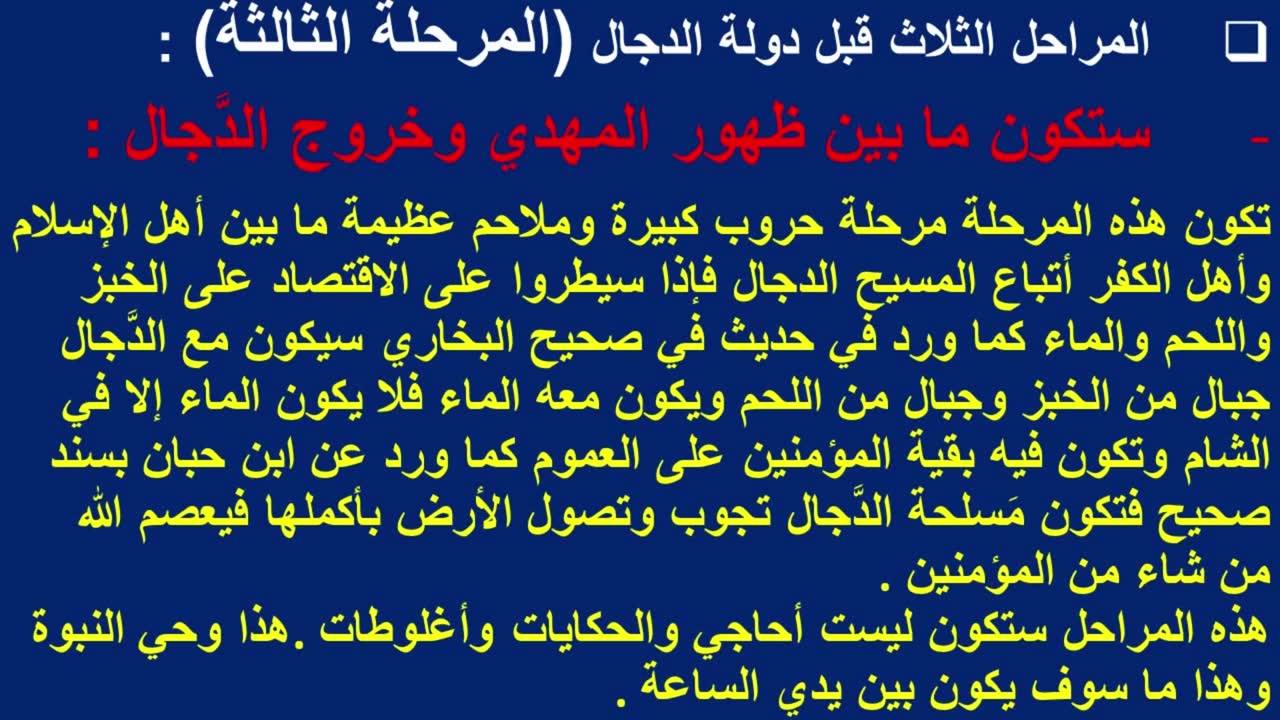 ☐ المراحل الثلاث قبل دولة الدجال (المرحلة الثالثة) :

- ستكون ما بين ظهور المهدي وخروج الدَّجال :

تكون هذه المرحلة مرحلة حروب كبيرة وملاحم عظيمة ما بين أهل الإسلام وأهل الكفر أتباع المسيح الدجال فإذا سيطروا على الاقتصاد على الخبز واللحم والماء كما ورد في حديث في صحيح البخاري سيكون مع الدَّجال جبال من الخبز وجبال من اللحم ويكون معه الماء فلا يكون الماء إلا في الشام وتكون فيه بقية المؤمنين على العموم كما ورد عن ابن حبان بسند صحيح فتكون مَسلحة الدَّجال تجوب وتصول الأرض بأكملها فيعصم الله من شاء من المؤمنين .

هذه المراحل ستكون ليست أحاجي والحكايات وأغلوطات .هذا وحي النبوة وهذا ما سوف يكون بين يدي الساعة .